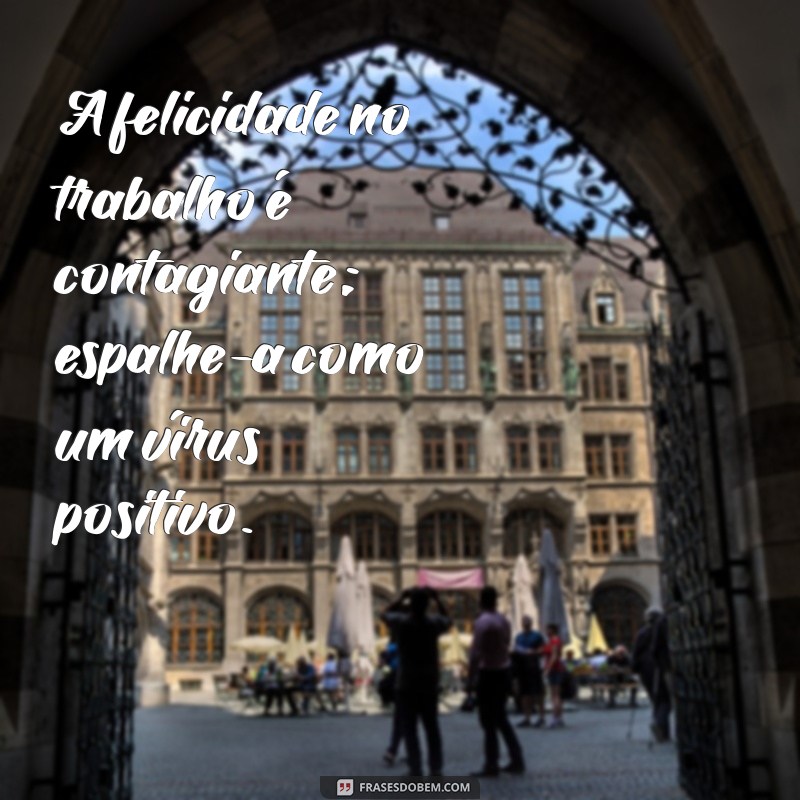 A felicidade no trabalho é contagiante; espalhe-a como um vírus positivo.

FRASESDOBEM.COM